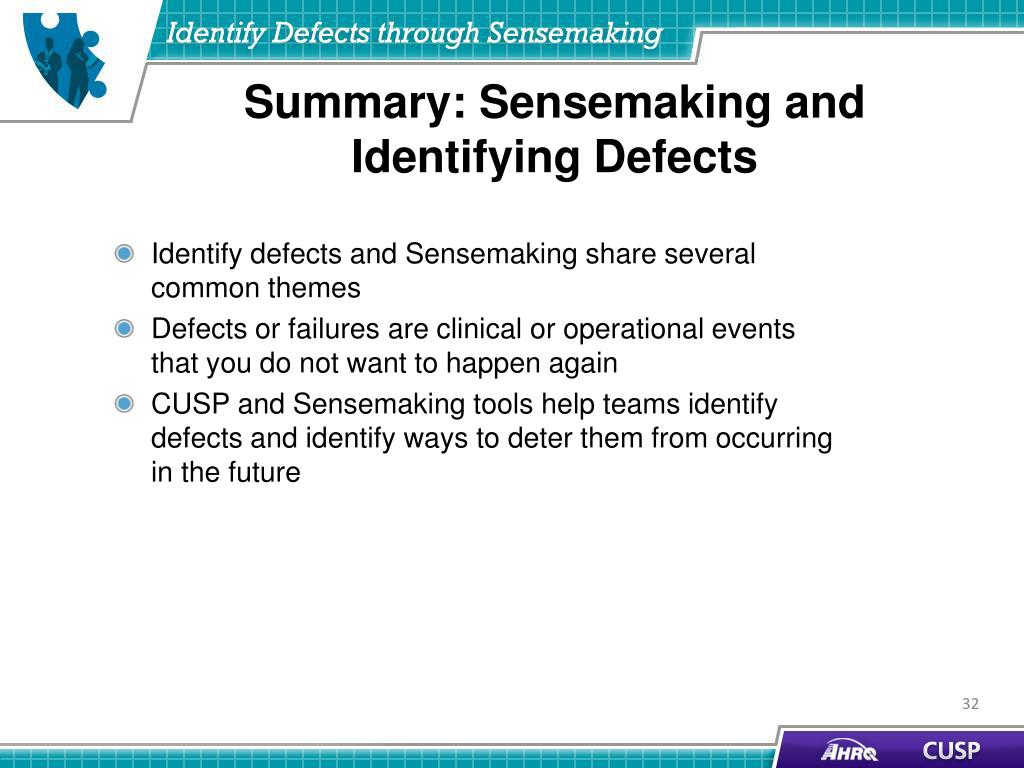 Identify Defects through Sensemaking

Summary: Sensemaking and Identifying Defects

Identify defects and Sensemaking share several common themes

Defects or failures are clinical or operational events that you do not want to happen again

CUSP and Sensemaking tools help teams identify defects and identify ways to deter them from occurring in the future

32

AHRQ CUSP